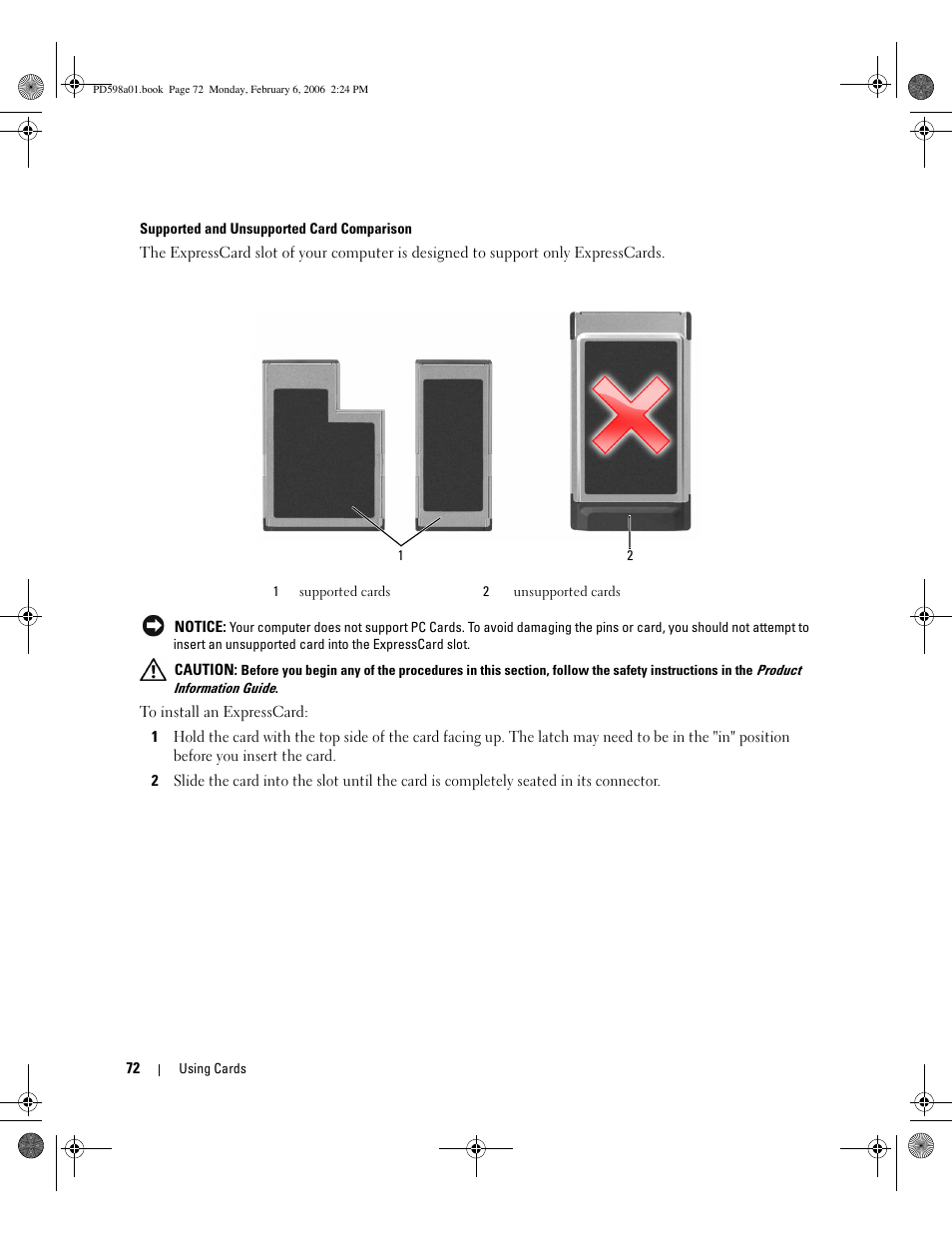 PD598a01.book Page 72 Monday, February 6, 2006 2:24 PM

Supported and Unsupported Card Comparison

The ExpressCard slot of your computer is designed to support only ExpressCards.

1

2

| 1 | supported cards | 2 | unsupported cards |
|---|---|---|---|

NOTICE: Your computer does not support PC Cards. To avoid damaging the pins or card, you should not attempt to insert an unsupported card into the ExpressCard slot.

CAUTION: Before you begin any of the procedures in this section, follow the safety instructions in the Product Information Guide.

To install an ExpressCard:

1 Hold the card with the top side of the card facing up. The latch may need to be in the "in" position before you insert the card.

2 Slide the card into the slot until the card is completely seated in its connector.

72 | Using Cards